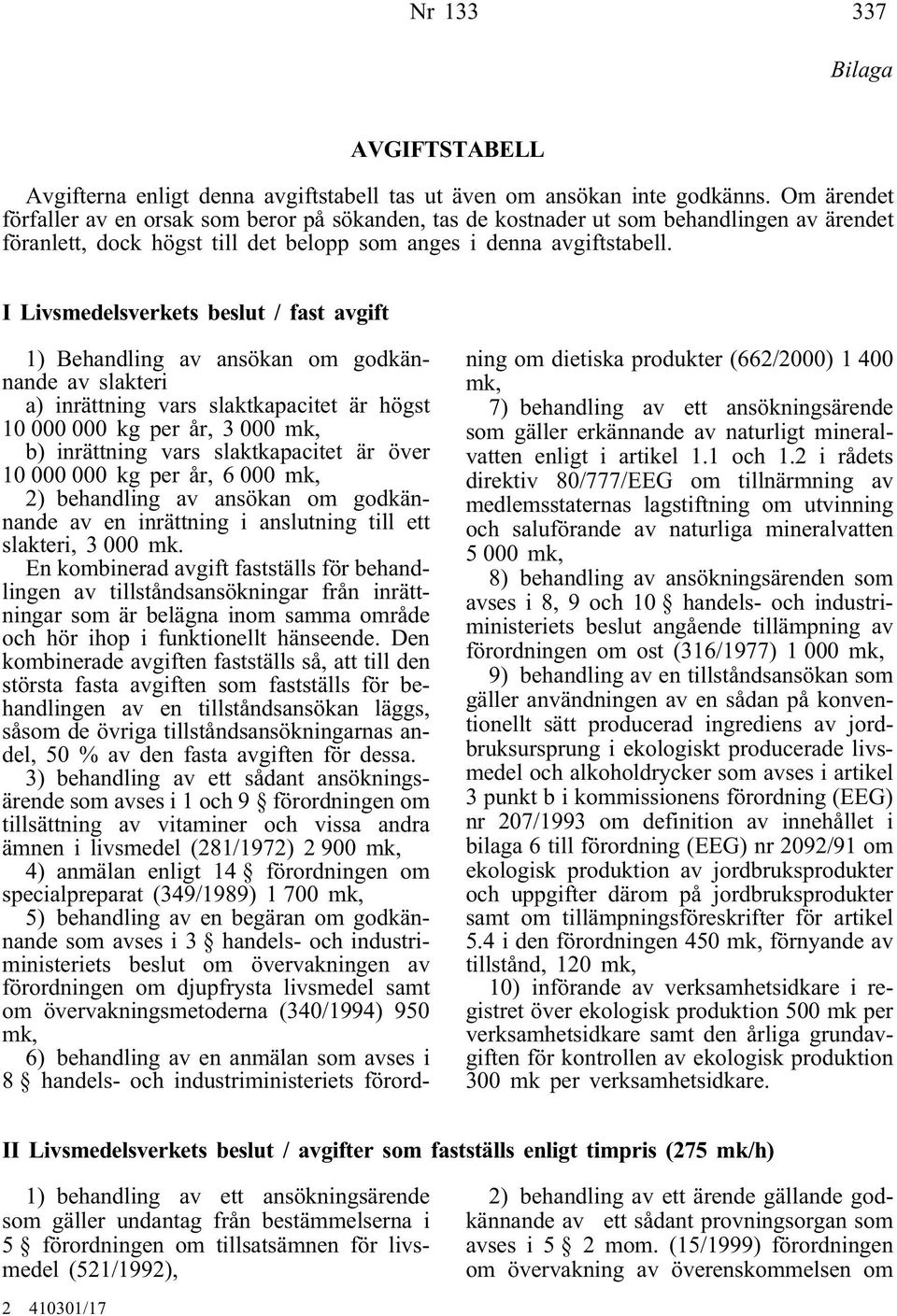 Nr 133

337

Bilaga

AVGIFTSTABELL

Avgifterna enligt denna avgiftstabell tas ut även om ansökan inte godkänns. Om ärendet förfaller av en orsak som beror på sökanden, tas de kostnader ut som behandlingen av ärendet föranlett, dock högst till det belopp som anges i denna avgiftstabell.

I Livsmedelsverkets beslut / fast avgift

1) Behandling av ansökan om godkännande av slakteri
a) inrättning vars slaktkapacitet är högst 10 000 000 kg per år, 3 000 mk,
b) inrättning vars slaktkapacitet är över 10 000 000 kg per år, 6 000 mk,
2) behandling av ansökan om godkännande av en inrättning i anslutning till ett slakteri, 3 000 mk.
En kombinerad avgift fastställs för behandlingen av tillståndsansökningar från inrättningar som är belägna inom samma område och hör ihop i funktionellt hänseende. Den kombinerade avgiften fastställs så, att till den största fasta avgiften som fastställs för behandlingen av en tillståndsansökan läggs, såsom de övriga tillståndsansökningarnas andel, 50 % av den fasta avgiften för dessa.
3) behandling av ett sådant ansökningsärende som avses i 1 och 9 § förordningen om tillsättning av vitaminer och vissa andra ämnen i livsmedel (281/1972) 2 900 mk,
4) anmälan enligt 14 § förordningen om specialpreparat (349/1989) 1 700 mk,
5) behandling av en begäran om godkännande som avses i 3 § handels- och industriministeriets beslut om övervakningen av förordningen om djupfrysta livsmedel samt om övervakningsmetoderna (340/1994) 950 mk,
6) behandling av en anmälan som avses i 8 § handels- och industriministeriets förordning om dietiska produkter (662/2000) 1 400 mk,
7) behandling av ett ansökningsärende som gäller erkännande av naturligt mineralvatten enligt i artikel 1.1 och 1.2 i rådets direktiv 80/777/EEG om tillnärmning av medlemsstaternas lagstiftning om utvinning och saluförande av naturliga mineralvatten 5 000 mk,
8) behandling av ansökningsärenden som avses i 8, 9 och 10 § handels- och industriministeriets beslut angående tillämpning av förordningen om ost (316/1977) 1 000 mk,
9) behandling av en tillståndsansökan som gäller användningen av en sådan på konventionellt sätt producerad ingrediens av jordbruksursprung i ekologiskt producerade livsmedel och alkoholdrycker som avses i artikel 3 punkt b i kommissionens förordning (EEG) nr 207/1993 om definition av innehållet i bilaga 6 till förordning (EEG) nr 2092/91 om ekologisk produktion av jordbruksprodukter och uppgifter därom på jordbruksprodukter samt om tillämpningsföreskrifter för artikel 5.4 i den förordningen 450 mk, förnyande av tillstånd, 120 mk,
10) införande av verksamhetsidkare i registret över ekologisk produktion 500 mk per verksamhetsidkare samt den årliga grundavgiften för kontrollen av ekologisk produktion 300 mk per verksamhetsidkare.

II Livsmedelsverkets beslut / avgifter som fastställs enligt timpris (275 mk/h)

1) behandling av ett ansökningsärende som gäller undantag från bestämmelserna i 5 § förordningen om tillsatsämnen för livsmedel (521/1992),
2) behandling av ett ärende gällande godkännande av ett sådant provningsorgan som avses i 5 § 2 mom. (15/1999) förordningen om övervakning av överenskommelsen om

2 410301/17